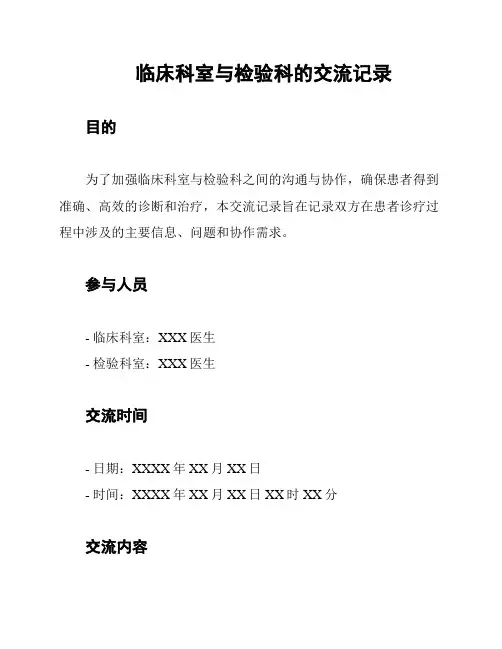 临床科室与检验科的交流记录

目的

为了加强临床科室与检验科之间的沟通与协作，确保患者得到准确、高效的诊断和治疗，本交流记录旨在记录双方在患者诊疗过程中涉及的主要信息、问题和协作需求。

参与人员

- 临床科室：XXX 医生
- 检验科室：XXX 医生

交流时间

- 日期：XXXX 年 XX 月 XX 日
- 时间：XXXX 年 XX 月 XX 日 XX 时 XX 分

交流内容